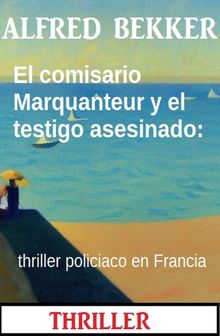 ALFRED BEKKER

El comisario Marquanteur y el testigo asesinado:

thriller policiaco en Francia

THRILLER